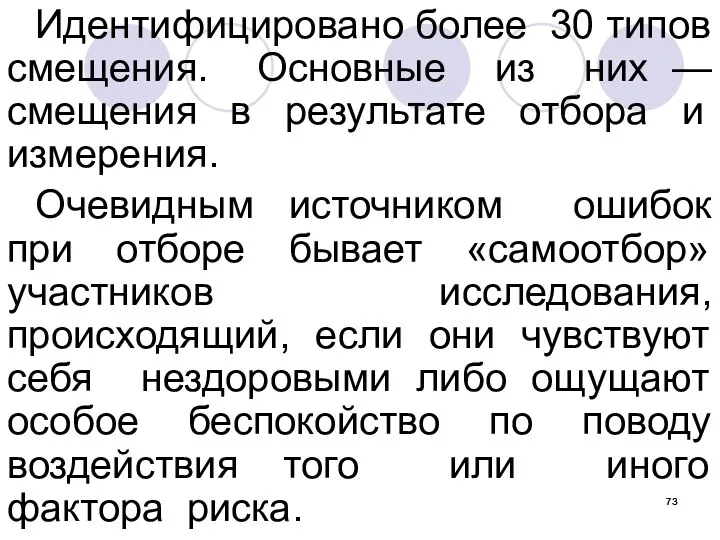 Идентифицировано более 30 типов смещения. Основные из них — смещения в результате отбора и измерения.

Очевидным источником ошибок при отборе бывает «самоотбор» участников исследования, происходящий, если они чувствуют себя нездоровыми либо ощущают особое беспокойство по поводу воздействия того или иного фактора риска.

73